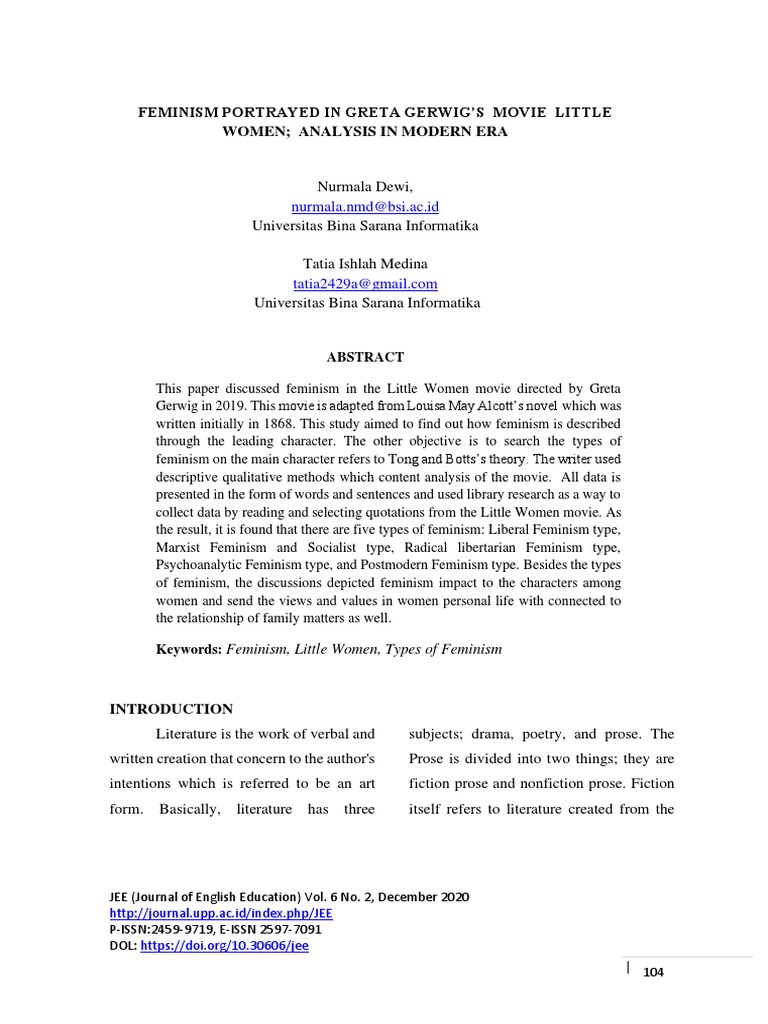 FEMINISM PORTRAYED IN GRETA GERWIG'S MOVIE LITTLE WOMEN; ANALYSIS IN MODERN ERA

Nurmala Dewi,
nurmala.nmd@bsi.ac.id
Universitas Bina Sarana Informatika

Tatia Ishlah Medina
tatia2429a@gmail.com
Universitas Bina Sarana Informatika

ABSTRACT

This paper discussed feminism in the Little Women movie directed by Greta Gerwig in 2019. This movie is adapted from Louisa May Alcott's novel which was written initially in 1868. This study aimed to find out how feminism is described through the leading character. The other objective is to search the types of feminism on the main character refers to Tong and Botts's theory. The writer used descriptive qualitative methods which content analysis of the movie. All data is presented in the form of words and sentences and used library research as a way to collect data by reading and selecting quotations from the Little Women movie. As the result, it is found that there are five types of feminism: Liberal Feminism type, Marxist Feminism and Socialist type, Radical libertarian Feminism type, Psychoanalytic Feminism type, and Postmodern Feminism type. Besides the types of feminism, the discussions depicted feminism impact to the characters among women and send the views and values in women personal life with connected to the relationship of family matters as well.

Keywords: Feminism, Little Women, Types of Feminism

INTRODUCTION

Literature is the work of verbal and written creation that concern to the author's intentions which is referred to be an art form. Basically, literature has three

subjects; drama, poetry, and prose. The Prose is divided into two things; they are fiction prose and nonfiction prose. Fiction itself refers to literature created from the

JEE (Journal of English Education) Vol. 6 No. 2, December 2020
http://journal.upp.ac.id/index.php/JEE
P-ISSN:2459-9719, E-ISSN 2597-7091
DOL: https://doi.org/10.30606/jee

104